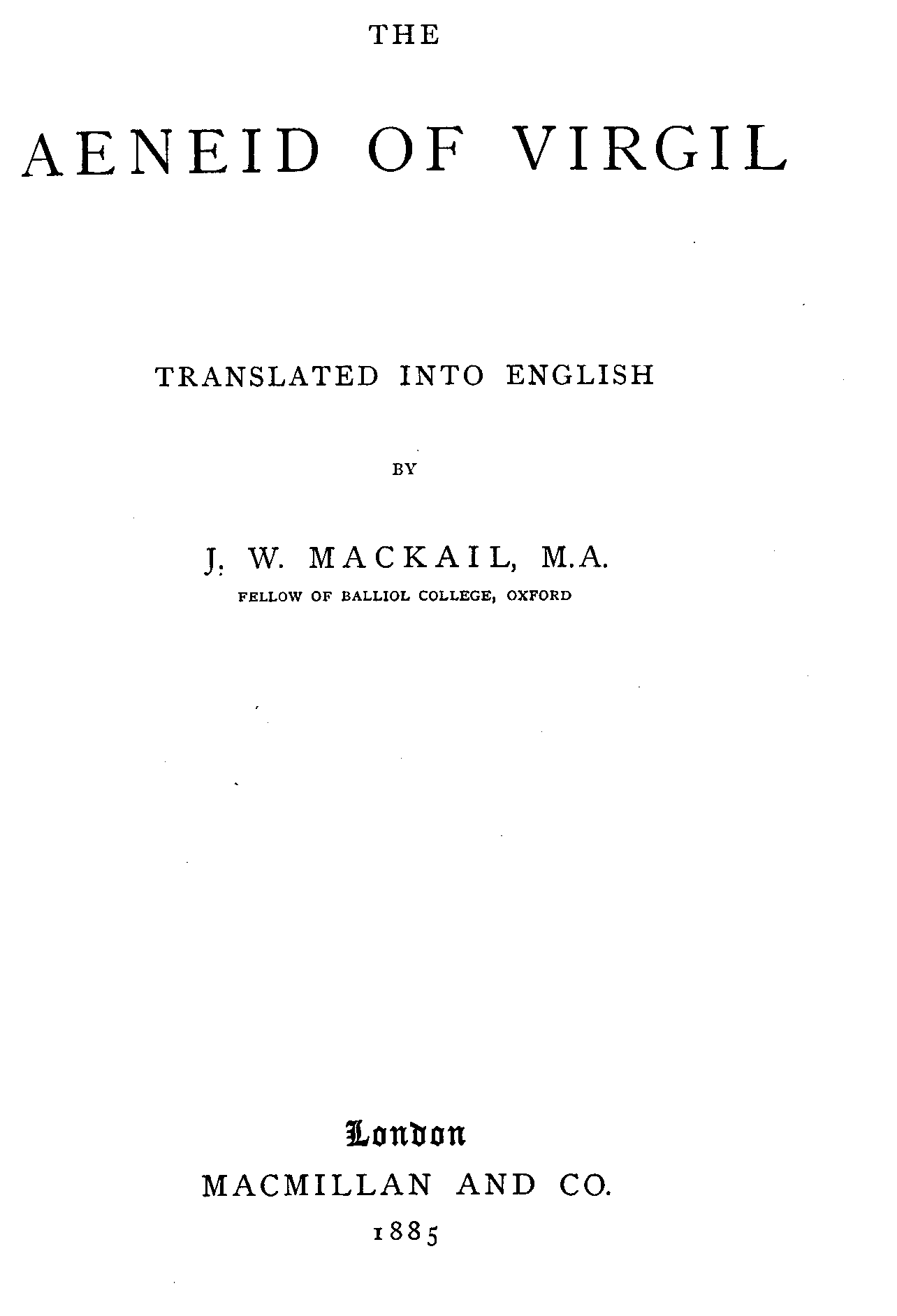 THE

AENEID OF VIRGIL

TRANSLATED INTO ENGLISH

BY

J. W. MACKAIL, M.A.

FELLOW OF BALLIOL COLLEGE, OXFORD

London

MACMILLAN AND CO.

1885